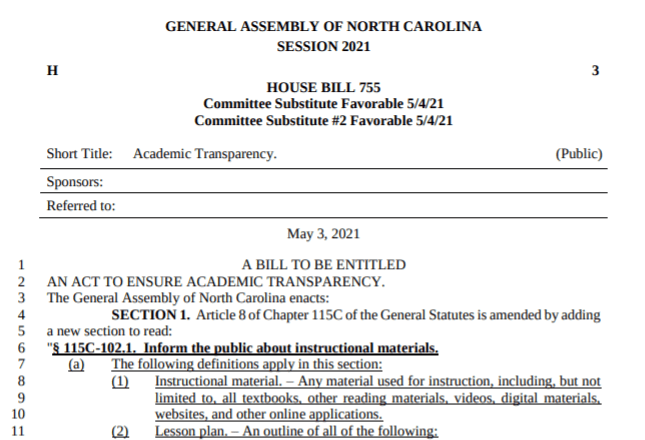 GENERAL ASSEMBLY OF NORTH CAROLINA
SESSION 2021

H 3

HOUSE BILL 755
Committee Substitute Favorable 5/4/21
Committee Substitute #2 Favorable 5/4/21

Short Title: Academic Transparency. (Public)

Sponsors:

Referred to:

May 3, 2021

1 A BILL TO BE ENTITLED
2 AN ACT TO ENSURE ACADEMIC TRANSPARENCY.
3 The General Assembly of North Carolina enacts:
4 SECTION 1. Article 8 of Chapter 115C of the General Statutes is amended by adding
5 a new section to read:
6 "§ 115C-102.1. Inform the public about instructional materials.
7 (a) The following definitions apply in this section:
8 (1) Instructional material. – Any material used for instruction, including, but not
9 limited to, all textbooks, other reading materials, videos, digital materials,
10 websites, and other online applications.
11 (2) Lesson plan. – An outline of all of the following: